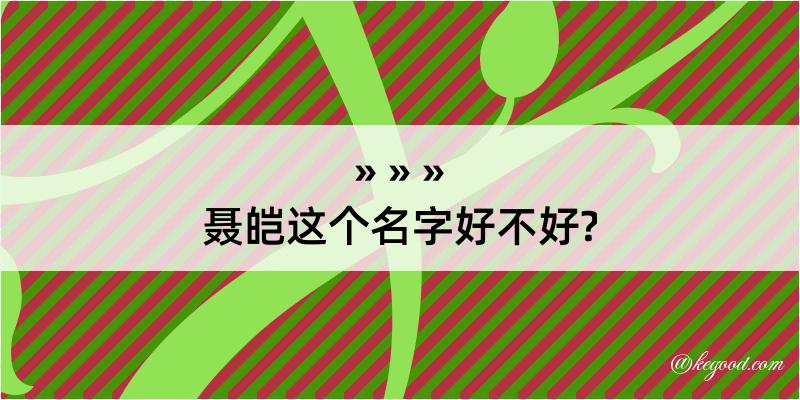 » » »
聂皑这个名字好不好?

@kegood.com